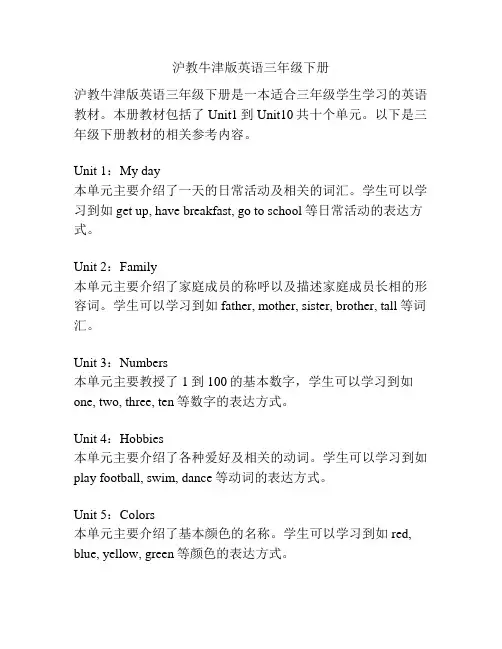 沪教牛津版英语三年级下册

沪教牛津版英语三年级下册是一本适合三年级学生学习的英语教材。本册教材包括了 Unit1 到 Unit10 共十个单元。以下是三年级下册教材的相关参考内容。

Unit 1：My day
本单元主要介绍了一天的日常活动及相关的词汇。学生可以学习到如 get up, have breakfast, go to school 等日常活动的表达方式。

Unit 2：Family
本单元主要介绍了家庭成员的称呼以及描述家庭成员长相的形容词。学生可以学习到如 father, mother, sister, brother, tall 等词汇。

Unit 3：Numbers
本单元主要教授了 1 到 100 的基本数字，学生可以学习到如 one, two, three, ten 等数字的表达方式。

Unit 4：Hobbies
本单元主要介绍了各种爱好及相关的动词。学生可以学习到如 play football, swim, dance 等动词的表达方式。

Unit 5：Colors
本单元主要介绍了基本颜色的名称。学生可以学习到如 red, blue, yellow, green 等颜色的表达方式。